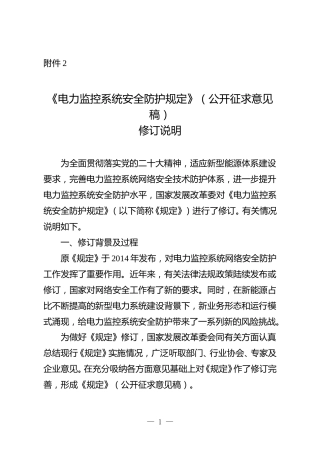 附件 2

《电力监控系统安全防护规定》（公开征求意见稿）
修订说明

为全面贯彻落实党的二十大精神，适应新型能源体系建设要求，完善电力监控系统网络安全技术防护体系，进一步提升电力监控系统安全防护水平，国家发展改革委对《电力监控系统安全防护规定》（以下简称《规定》）进行了修订。有关情况说明如下。

一、修订背景及过程

原《规定》于 2014 年发布，对电力监控系统网络安全防护工作发挥了重要作用。近年来，有关法律法规政策陆续发布或修订，国家对网络安全工作有了新的要求。同时，在新能源占比不断提高的新型电力系统建设背景下，新业务形态和运行模式涌现，给电力监控系统安全防护带来了一系列新的风险挑战。

为做好《规定》修订，国家发展改革委会同有关方面认真总结现行《规定》实施情况，广泛听取部门、行业协会、专家及企业意见。在充分吸纳各方面意见基础上对《规定》作了修订完善，形成《规定》（公开征求意见稿）。

— 1 —